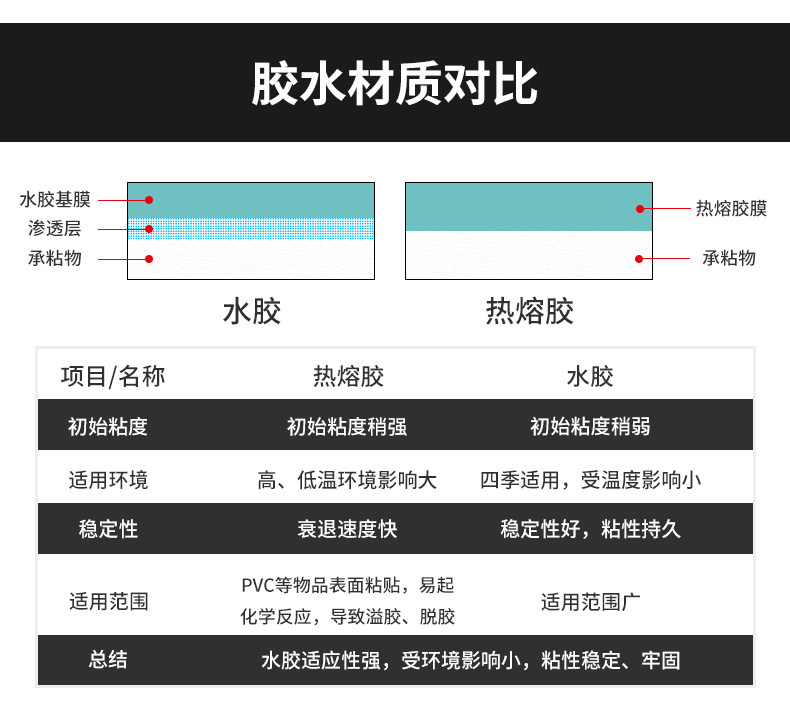 胶水材质对比

水胶基膜
渗透层
承粘物

热熔胶膜
承粘物

水胶

热熔胶

| 项目/名称 | 热熔胶 | 水胶 |
|---|---|---|
| 初始粘度 | 初始粘度稍强 | 初始粘度稍弱 |
| 适用环境 | 高、低温环境影响大 | 四季适用，受温度影响小 |
| 稳定性 | 衰退速度快 | 稳定性好，粘性持久 |
| 适用范围 | PVC等物品表面粘贴，易起化学反应，导致溢胶、脱胶 | 适用范围广 |
| 总结 | 水胶适应性强，受环境影响小，粘性稳定、牢固 | |